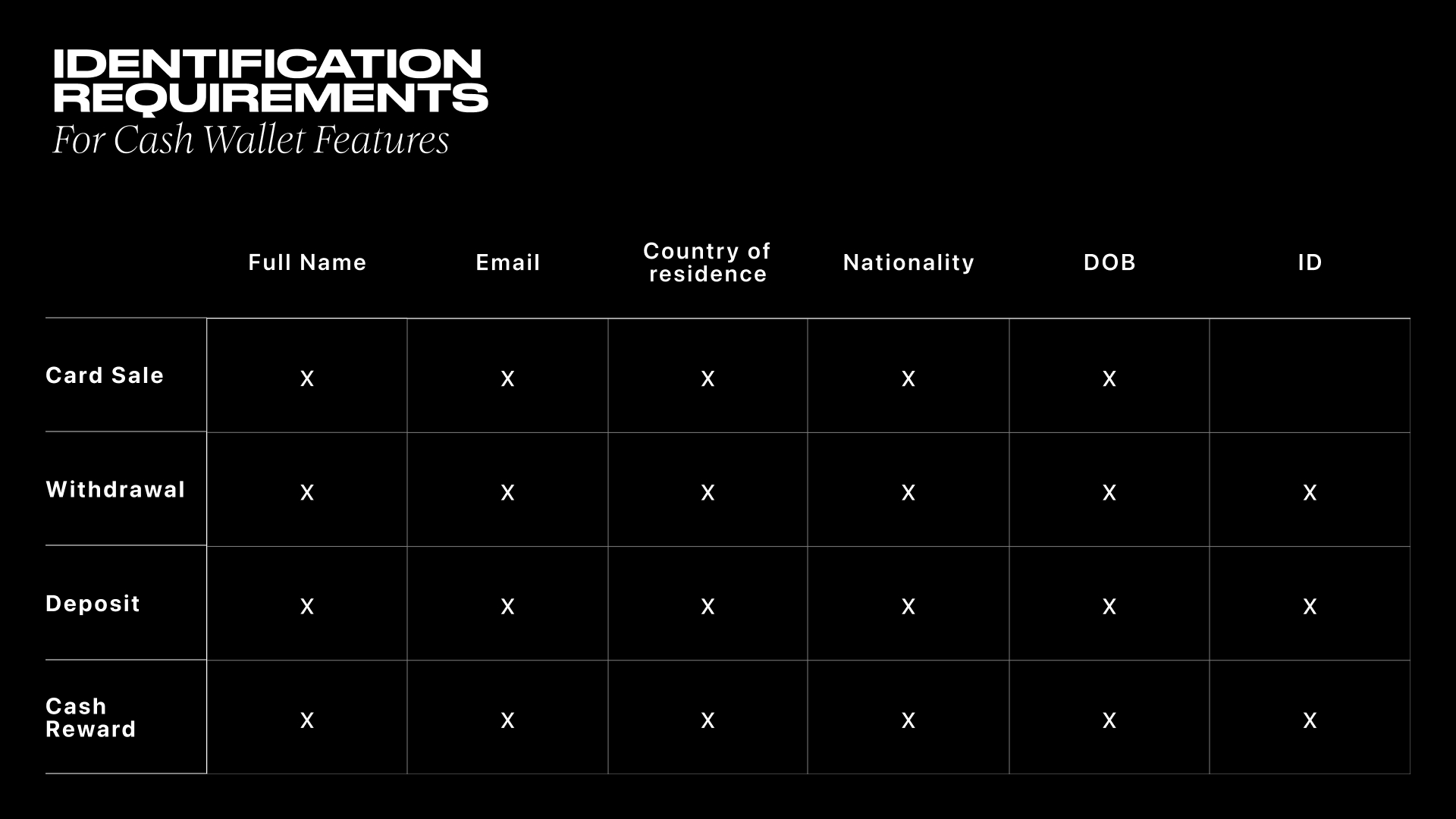 IDENTIFICATION REQUIREMENTS
For Cash Wallet Features

|  | Full Name | Email | Country of residence | Nationality | DOB | ID |
|---|---|---|---|---|---|---|
| Card Sale | X | X | X | X | X |  |
| Withdrawal | X | X | X | X | X | X |
| Deposit | X | X | X | X | X | X |
| Cash Reward | X | X | X | X | X | X |